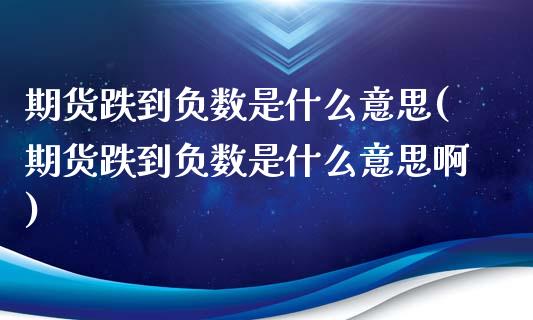 期货跌到负数是什么意思(期货跌到负数是什么意思啊)